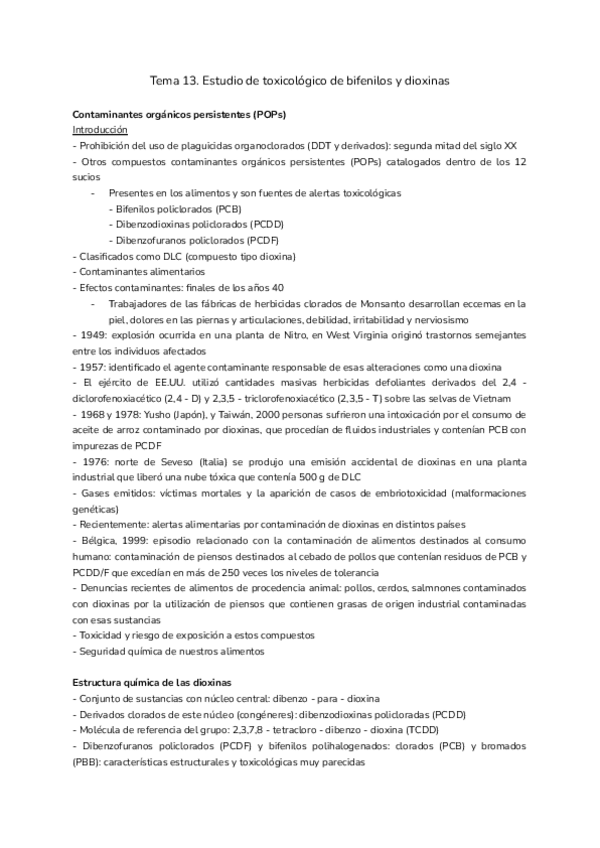 Tema 13. Estudio de toxicológico de bifenilos y dioxinas

Contaminantes orgánicos persistentes (POPs)
Introducción
- Prohibición del uso de plaguicidas organoclorados (DDT y derivados): segunda mitad del siglo XX
- Otros compuestos contaminantes orgánicos persistentes (POPs) catalogados dentro de los 12 sucios
- Presentes en los alimentos y son fuentes de alertas toxicológicas
- Bifenilos policlorados (PCB)
- Dibenzodioxinas policlorados (PCDD)
- Dibenzofuranos policlorados (PCDF)
- Clasificados como DLC (compuesto tipo dioxina)
- Contaminantes alimentarios
- Efectos contaminantes: finales de los años 40
- Trabajadores de las fábricas de herbicidas clorados de Monsanto desarrollan eccemas en la piel, dolores en las piernas y articulaciones, debilidad, irritabilidad y nerviosismo
- 1949: explosión ocurrida en una planta de Nitro, en West Virginia originó trastornos semejantes entre los individuos afectados
- 1957: identificado el agente contaminante responsable de esas alteraciones como una dioxina
- El ejército de EE.UU. utilizó cantidades masivas herbicidas defoliantes derivados del 2,4 - diclorofenoxiacético (2,4 - D) y 2,3,5 - triclorofenoxiacético (2,3,5 - T) sobre las selvas de Vietnam
- 1968 y 1978: Yusho (Japón), y Taiwán, 2000 personas sufrieron una intoxicación por el consumo de aceite de arroz contaminado por dioxinas, que procedían de fluidos industriales y contenían PCB con impurezas de PCDF
- 1976: norte de Seveso (Italia) se produjo una emisión accidental de dioxinas en una planta industrial que liberó una nube tóxica que contenía 500 g de DLC
- Gases emitidos: víctimas mortales y la aparición de casos de embriotoxicidad (malformaciones genéticas)
- Recientemente: alertas alimentarias por contaminación de dioxinas en distintos países
- Bélgica, 1999: episodio relacionado con la contaminación de alimentos destinados al consumo humano: contaminación de piensos destinados al cebado de pollos que contenían residuos de PCB y PCDD/F que excedían en más de 250 veces los niveles de tolerancia
- Denuncias recientes de alimentos de procedencia animal: pollos, cerdos, salmnones contaminados con dioxinas por la utilización de piensos que contienen grasas de origen industrial contaminadas con esas sustancias
- Toxicidad y riesgo de exposición a estos compuestos
- Seguridad química de nuestros alimentos

Estructura química de las dioxinas
- Conjunto de sustancias con núcleo central: dibenzo - para - dioxina
- Derivados clorados de este núcleo (congéneres): dibenzodioxinas policloradas (PCDD)
- Molécula de referencia del grupo: 2,3,7,8 - tetracloro - dibenzo - dioxina (TCDD)
- Dibenzofuranos policlorados (PCDF) y bifenilos polihalogenados: clorados (PCB) y bromados (PBB): características estructurales y toxicológicas muy parecidas